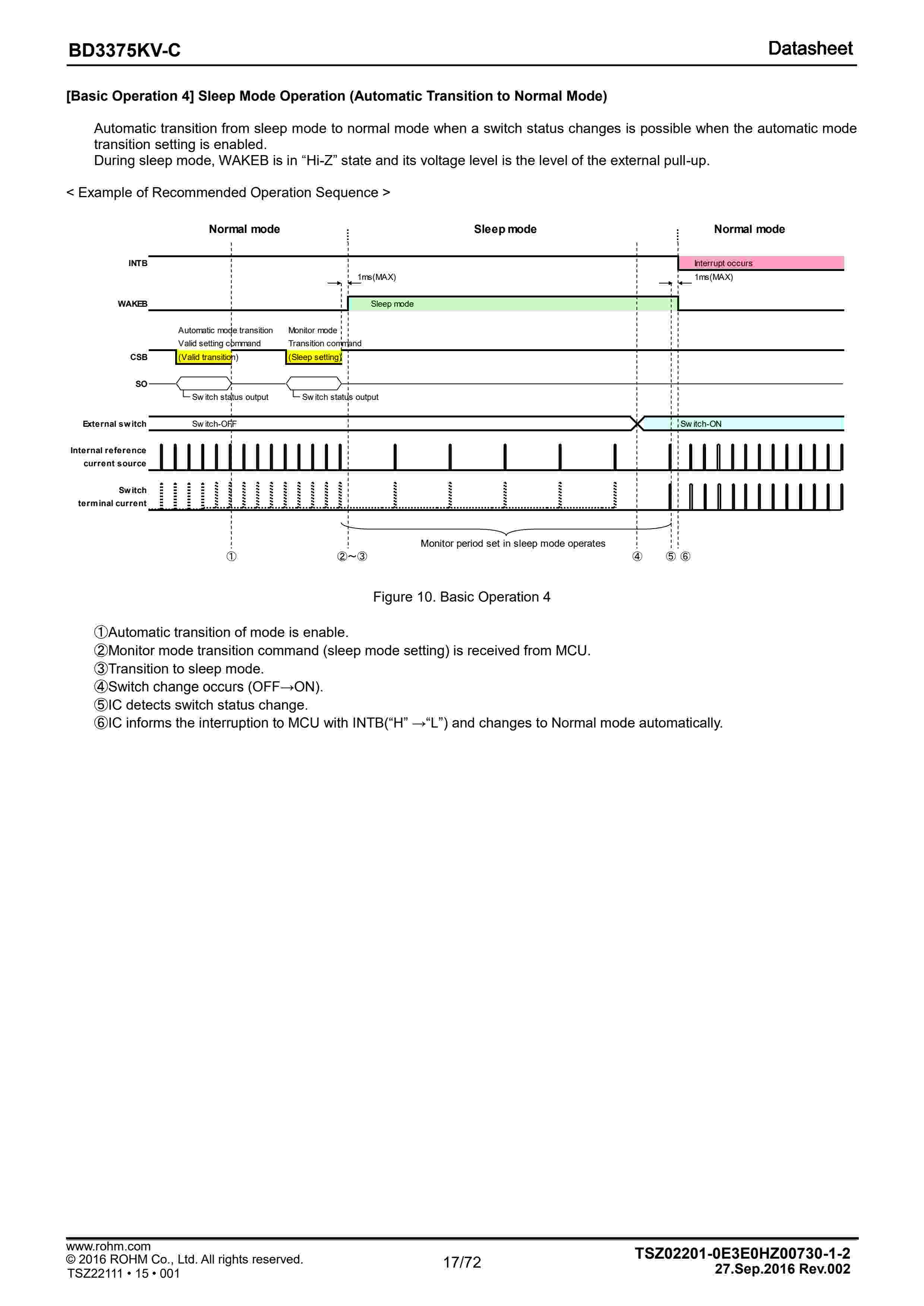 BD3375KV-C

Datasheet

[Basic Operation 4] Sleep Mode Operation (Automatic Transition to Normal Mode)

Automatic transition from sleep mode to normal mode when a switch status changes is possible when the automatic mode transition setting is enabled.
During sleep mode, WAKEB is in “Hi-Z” state and its voltage level is the level of the external pull-up.

< Example of Recommended Operation Sequence >

Normal mode
Sleep mode
Normal mode
INTB
Interrupt occurs
1ms(MAX)
1ms(MAX)
WAKEB
Sleep mode
Automatic mode transition Valid setting command
Monitor mode Transition command
CSB
(Valid transition)
(Sleep setting)
SO
Switch status output
Switch status output
External switch
Switch-OFF
Switch-ON
Internal reference current source
Switch terminal current
Monitor period set in sleep mode operates
①
②~③
④
⑤ ⑥

Figure 10. Basic Operation 4

①Automatic transition of mode is enable.
②Monitor mode transition command (sleep mode setting) is received from MCU.
③Transition to sleep mode.
④Switch change occurs (OFF→ON).
⑤IC detects switch status change.
⑥IC informs the interruption to MCU with INTB(“H” →“L”) and changes to Normal mode automatically.

www.rohm.com
© 2016 ROHM Co., Ltd. All rights reserved.
TSZ22111 • 15 • 001

17/72

TSZ02201-0E3E0HZ00730-1-2
27.Sep.2016 Rev.002